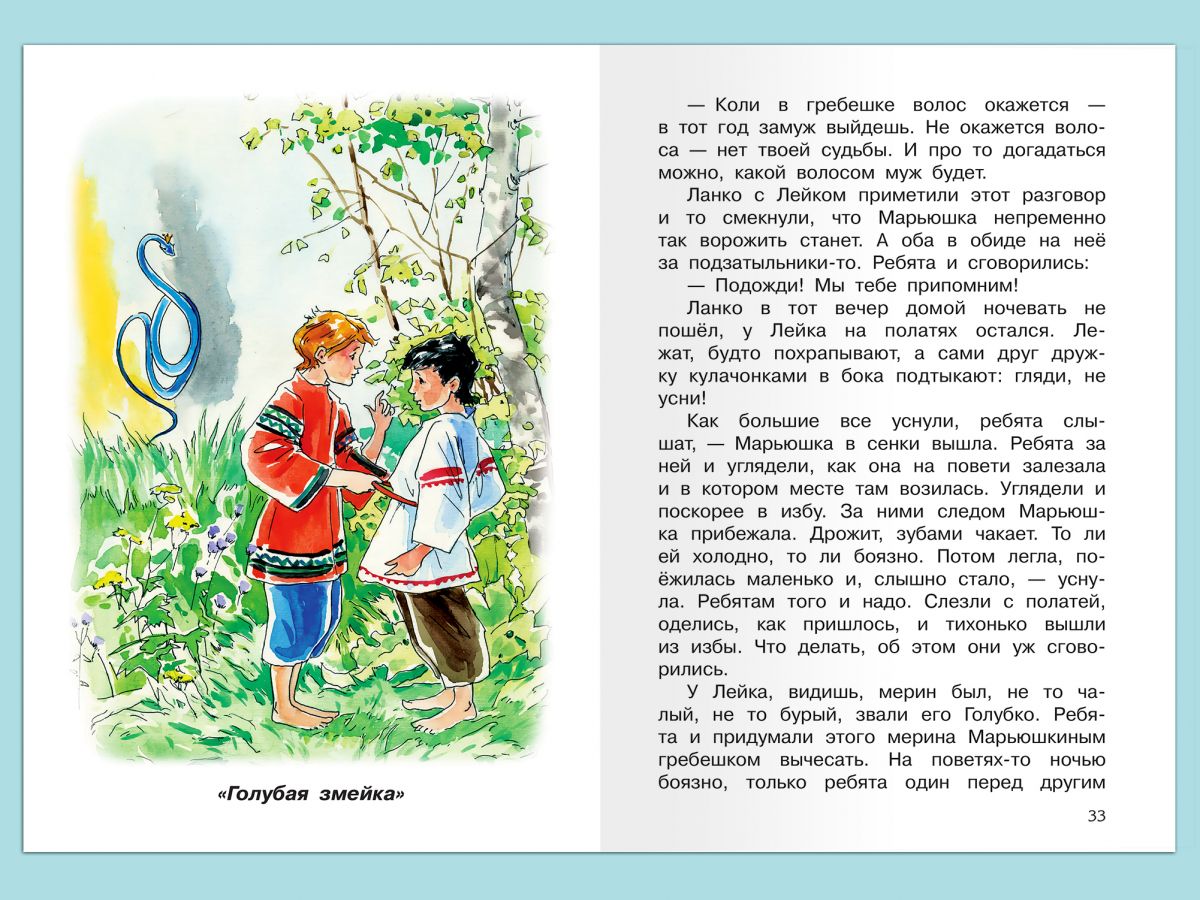 «Голубая змейка»

— Коли в гребешке волос окажется — в тот год замуж выйдешь. Не окажется волоса — нет твоей судьбы. И про то догадаться можно, какой волосом муж будет.

Ланко с Лейком приметили этот разговор и то смекнули, что Марьюшка непременно так ворожить станет. А оба в обиде на неё за подзатыльники-то. Ребята и сговорились:

— Подожди! Мы тебе припомним!

Ланко в тот вечер домой ночевать не пошёл, у Лейка на полатях остался. Лежат, будто похрапывают, а сами друг дружку кулачонками в бока подтыкают: гляди, не усни!

Как большие все уснули, ребята слышат, — Марьюшка в сенки вышла. Ребята за ней и углядели, как она на повети залезала и в котором месте там возилась. Углядели и поскорее в избу. За ними следом Марьюшка прибежала. Дрожит, зубами чакает. То ли ей холодно, то ли боязно. Потом легла, поёжилась маленько и, слышно стало, — уснула. Ребятам того и надо. Слезли с полатей, оделись, как пришлось, и тихонько вышли из избы. Что делать, об этом они уж сговорились.

У Лейка, видишь, мерин был, не то чалый, не то бурый, звали его Голубко. Ребята и придумали этого мерина Марьюшкиным гребешком вычесать. На поветях-то ночью боязно, только ребята один перед другим

33